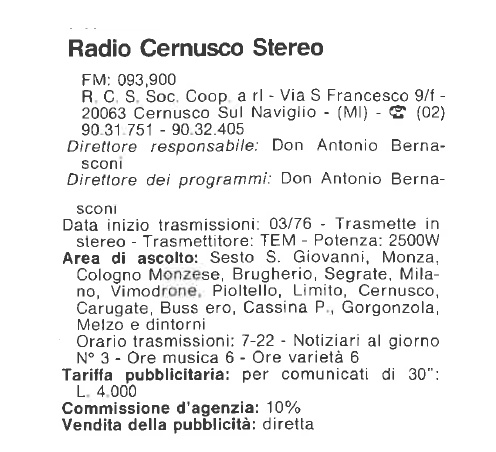 Radio Cernusco Stereo

FM: 093,900
R. C. S. Soc. Coop. a rl - Via S Francesco 9/f - 20063 Cernusco Sul Naviglio - (MI) - ☎ (02) 90.31.751 - 90.32.405
Direttore responsabile: Don Antonio Bernasconi
Direttore dei programmi: Don Antonio Bernasconi
Data inizio trasmissioni: 03/76 - Trasmette in stereo - Trasmettitore: TEM - Potenza: 2500W
Area di ascolto: Sesto S. Giovanni, Monza, Cologno Monzese, Brugherio, Segrate, Milano, Vimodrone, Pioltello, Limito, Cernusco, Carugate, Buss ero, Cassina P., Gorgonzola, Melzo e dintorni
Orario trasmissioni: 7-22 - Notiziari al giorno N° 3 - Ore musica 6 - Ore varietà 6
Tariffa pubblicitaria: per comunicati di 30": L. 4.000
Commissione d'agenzia: 10%
Vendita della pubblicità: diretta